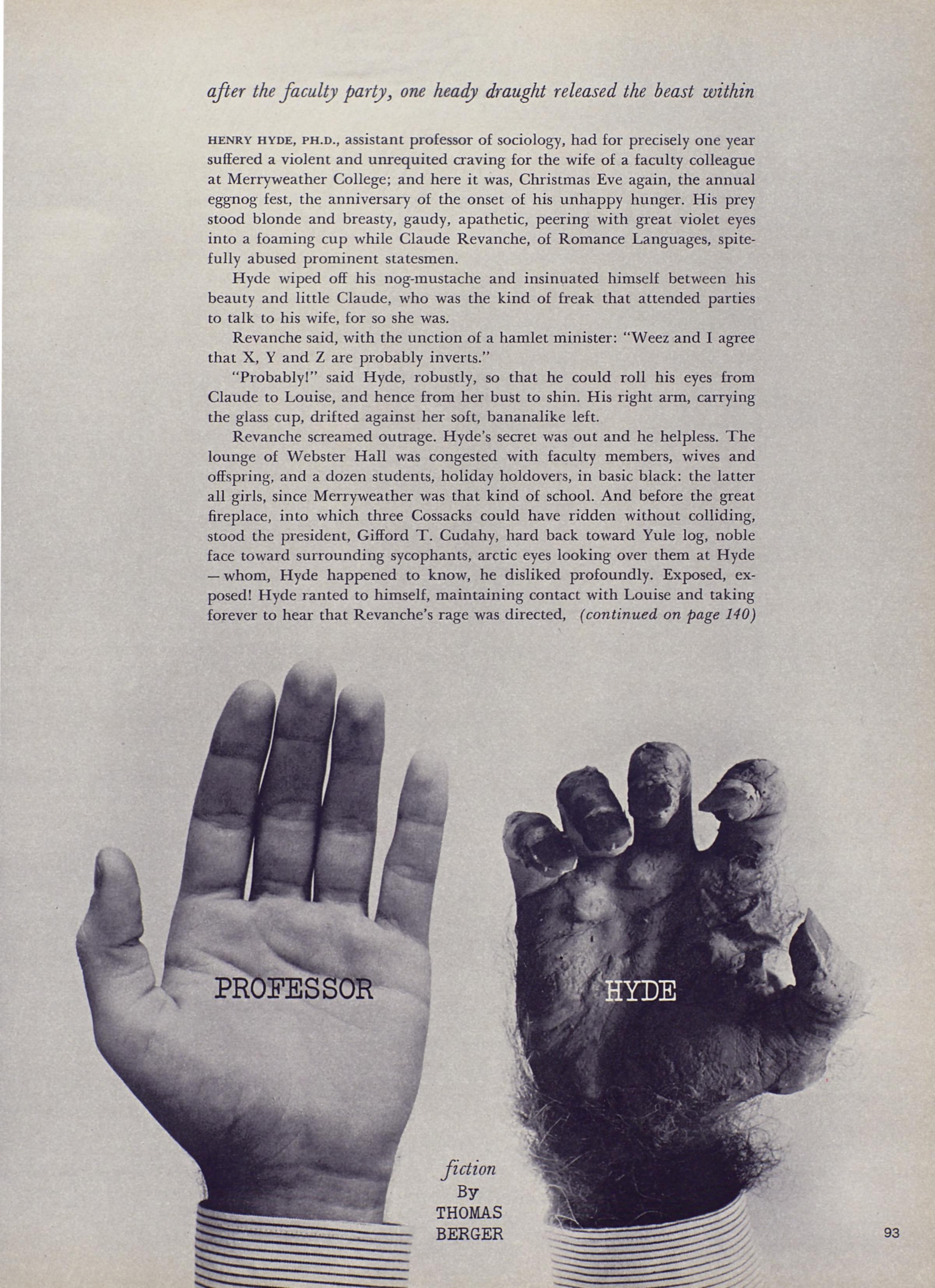 after the faculty party, one heady draught released the beast within

HENRY HYDE, PH.D., assistant professor of sociology, had for precisely one year suffered a violent and unrequited craving for the wife of a faculty colleague at Merryweather College; and here it was, Christmas Eve again, the annual eggnog fest, the anniversary of the onset of his unhappy hunger. His prey stood blonde and breasty, gaudy, apathetic, peering with great violet eyes into a foaming cup while Claude Revanche, of Romance Languages, spitefully abused prominent statesmen.

Hyde wiped off his nog-mustache and insinuated himself between his beauty and little Claude, who was the kind of freak that attended parties to talk to his wife, for so she was.

Revanche said, with the unction of a hamlet minister: "Weez and I agree that X, Y and Z are probably inverts."

"Probably!" said Hyde, robustly, so that he could roll his eyes from Claude to Louise, and hence from her bust to shin. His right arm, carrying the glass cup, drifted against her soft, bananalike left.

Revanche screamed outrage. Hyde's secret was out and he helpless. The lounge of Webster Hall was congested with faculty members, wives and offspring, and a dozen students, holiday holdovers, in basic black: the latter all girls, since Merryweather was that kind of school. And before the great fireplace, into which three Cossacks could have ridden without colliding, stood the president, Gifford T. Cudahy, hard back toward Yule log, noble face toward surrounding sycophants, arctic eyes looking over them at Hyde —whom, Hyde happened to know, he disliked profoundly. Exposed, exposed! Hyde ranted to himself, maintaining contact with Louise and taking forever to hear that Revanche's rage was directed, (continued on page 140)

PROFESSOR

HYDE

fiction
By
THOMAS
BERGER

93